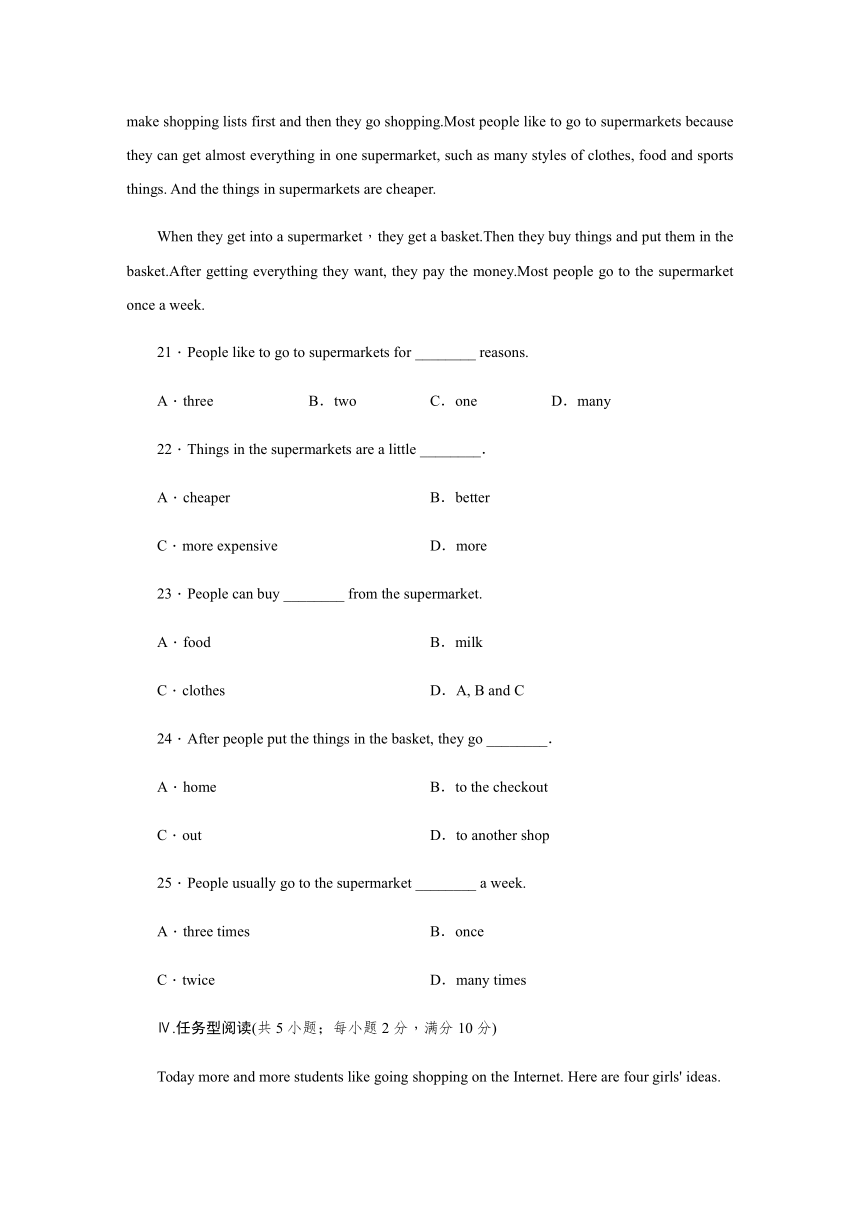 make shopping lists first and then they go shopping.Most people like to go to supermarkets because they can get almost everything in one supermarket, such as many styles of clothes, food and sports things. And the things in supermarkets are cheaper.

When they get into a supermarket，they get a basket.Then they buy things and put them in the basket.After getting everything they want, they pay the money.Most people go to the supermarket once a week.

21．People like to go to supermarkets for ________ reasons.

A．three B．two C．one D．many

22．Things in the supermarkets are a little ________.

A．cheaper B．better

C．more expensive D．more

23．People can buy ________ from the supermarket.

A．food B．milk

C．clothes D．A, B and C

24．After people put the things in the basket, they go ________.

A．home B．to the checkout

C．out D．to another shop

25．People usually go to the supermarket ________ a week.

A．three times B．once

C．twice D．many times

Ⅳ.任务型阅读(共 5 小题；每小题 2 分，满分 10 分)

Today more and more students like going shopping on the Internet. Here are four girls' ideas.